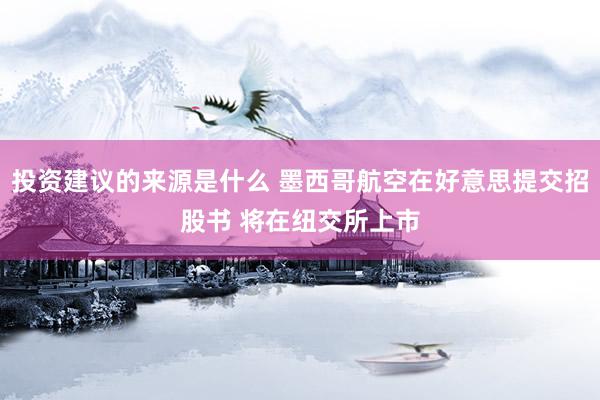 投资建议的来源是什么 墨西哥航空在好意思提交招股书 将在纽交所上市